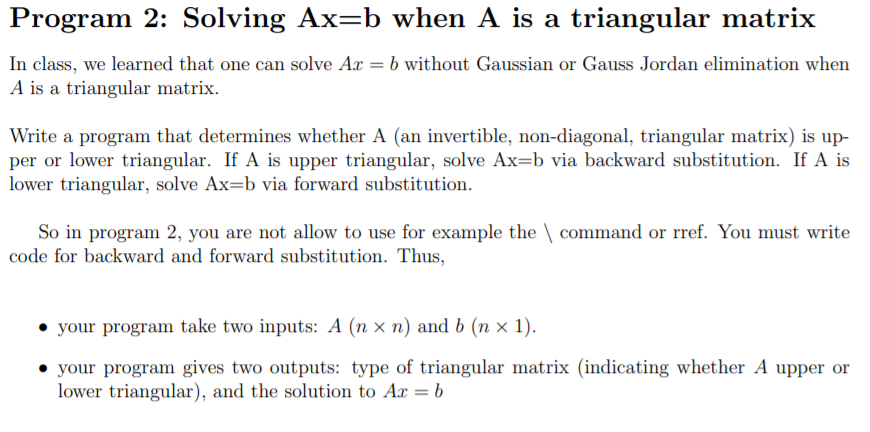 Program 2: Solving Ax=b when A is a triangular matrix

In class, we learned that one can solve $Ax = b$ without Gaussian or Gauss Jordan elimination when $A$ is a triangular matrix.

Write a program that determines whether A (an invertible, non-diagonal, triangular matrix) is upper or lower triangular. If A is upper triangular, solve Ax=b via backward substitution. If A is lower triangular, solve Ax=b via forward substitution.

So in program 2, you are not allow to use for example the \ command or rref. You must write code for backward and forward substitution. Thus,

• your program take two inputs: $A$ $(n \times n)$ and $b$ $(n \times 1)$.

• your program gives two outputs: type of triangular matrix (indicating whether $A$ upper or lower triangular), and the solution to $Ax = b$